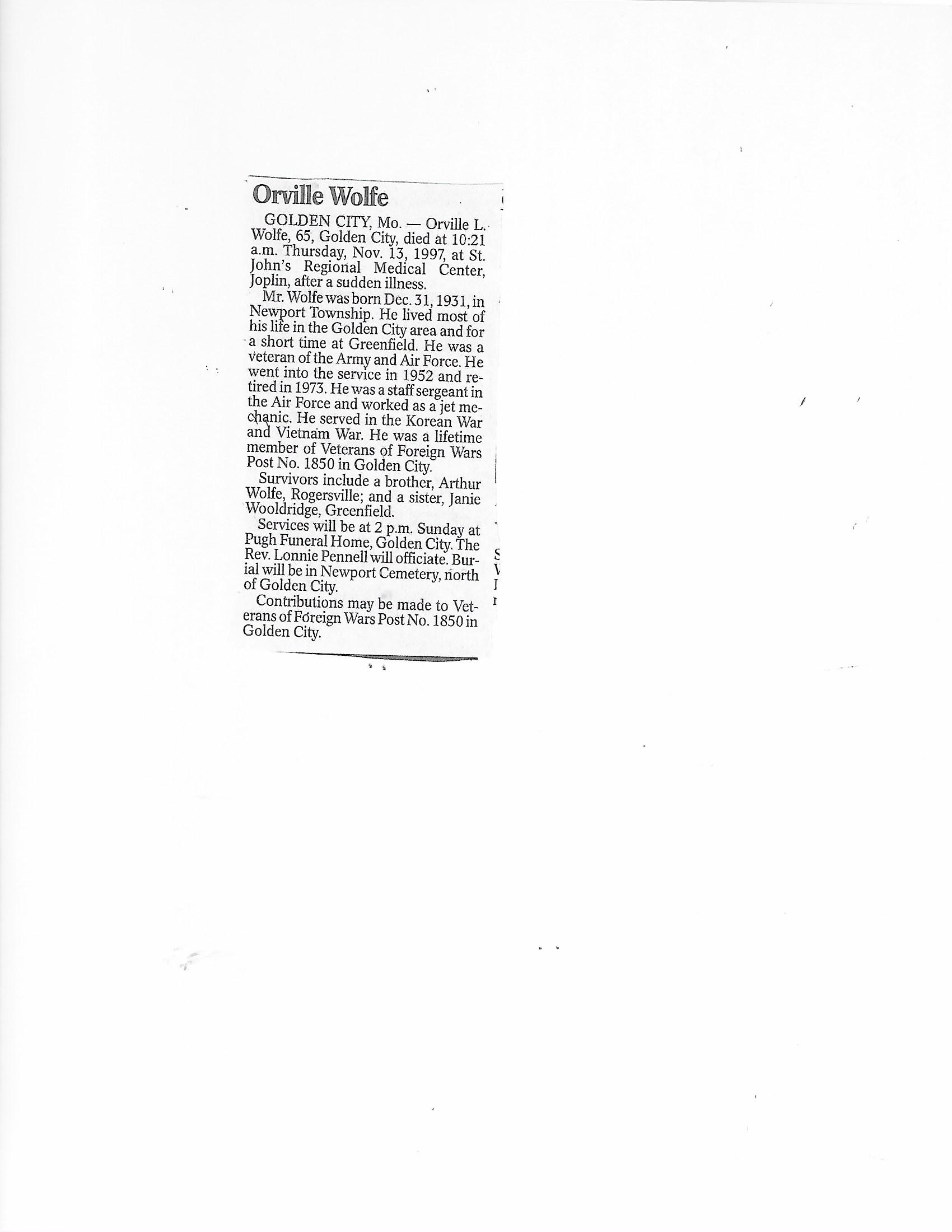 Orville Wolfe

GOLDEN CITY, Mo. — Orville L. Wolfe, 65, Golden City, died at 10:21 a.m. Thursday, Nov. 13, 1997, at St. John's Regional Medical Center, Joplin, after a sudden illness.

Mr. Wolfe was born Dec. 31, 1931, in Newport Township. He lived most of his life in the Golden City area and for a short time at Greenfield. He was a veteran of the Army and Air Force. He went into the service in 1952 and retired in 1973. He was a staff sergeant in the Air Force and worked as a jet mechanic. He served in the Korean War and Vietnam War. He was a lifetime member of Veterans of Foreign Wars Post No. 1850 in Golden City.

Survivors include a brother, Arthur Wolfe, Rogersville; and a sister, Janie Wooldridge, Greenfield.

Services will be at 2 p.m. Sunday at Pugh Funeral Home, Golden City. The Rev. Lonnie Pennell will officiate. Burial will be in Newport Cemetery, north of Golden City.

Contributions may be made to Veterans of Foreign Wars Post No. 1850 in Golden City.